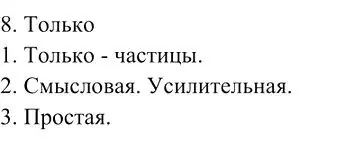 8. Только
1. Только - частицы.
2. Смысловая. Усилительная.
3. Простая.